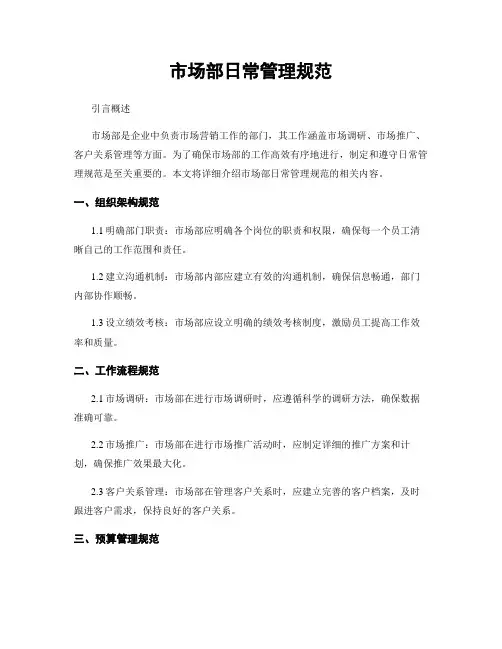 市场部日常管理规范

引言概述

市场部是企业中负责市场营销工作的部门，其工作涵盖市场调研、市场推广、客户关系管理等方面。为了确保市场部的工作高效有序地进行，制定和遵守日常管理规范是至关重要的。本文将详细介绍市场部日常管理规范的相关内容。

一、组织架构规范

1.1 明确部门职责：市场部应明确各个岗位的职责和权限，确保每一个员工清晰自己的工作范围和责任。

1.2 建立沟通机制：市场部内部应建立有效的沟通机制，确保信息畅通，部门内部协作顺畅。

1.3 设立绩效考核：市场部应设立明确的绩效考核制度，激励员工提高工作效率和质量。

二、工作流程规范

2.1 市场调研：市场部在进行市场调研时，应遵循科学的调研方法，确保数据准确可靠。

2.2 市场推广：市场部在进行市场推广活动时，应制定详细的推广方案和计划，确保推广效果最大化。

2.3 客户关系管理：市场部在管理客户关系时，应建立完善的客户档案，及时跟进客户需求，保持良好的客户关系。

三、预算管理规范